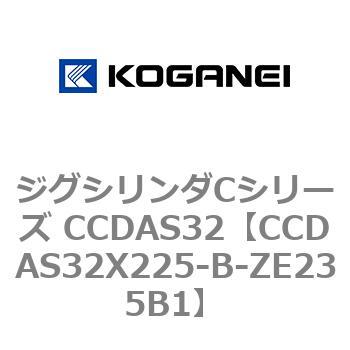 KOGANEI

ジグシリンダCシリーズ CCDAS32【CCDAS32X225-B-ZE235B1】